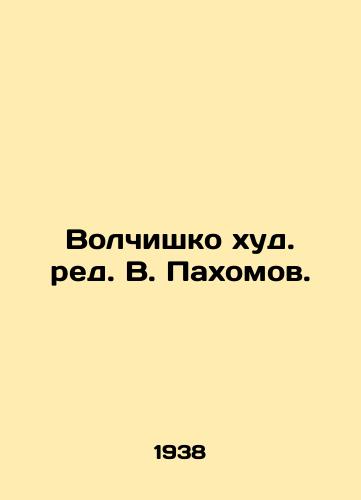 Волчишко худ. ред. В. Пахомов.

1938